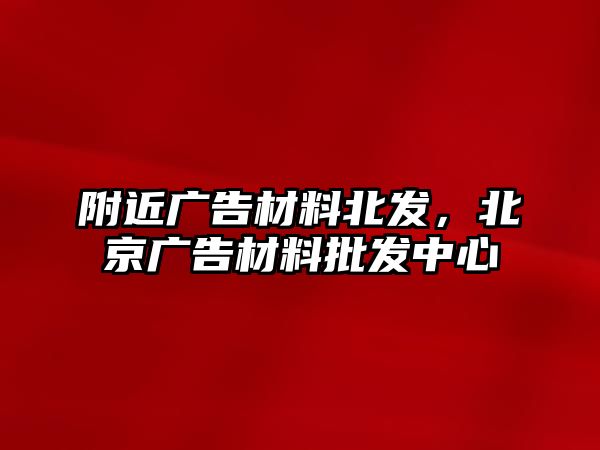 附近广告材料北发，北京广告材料批发中心